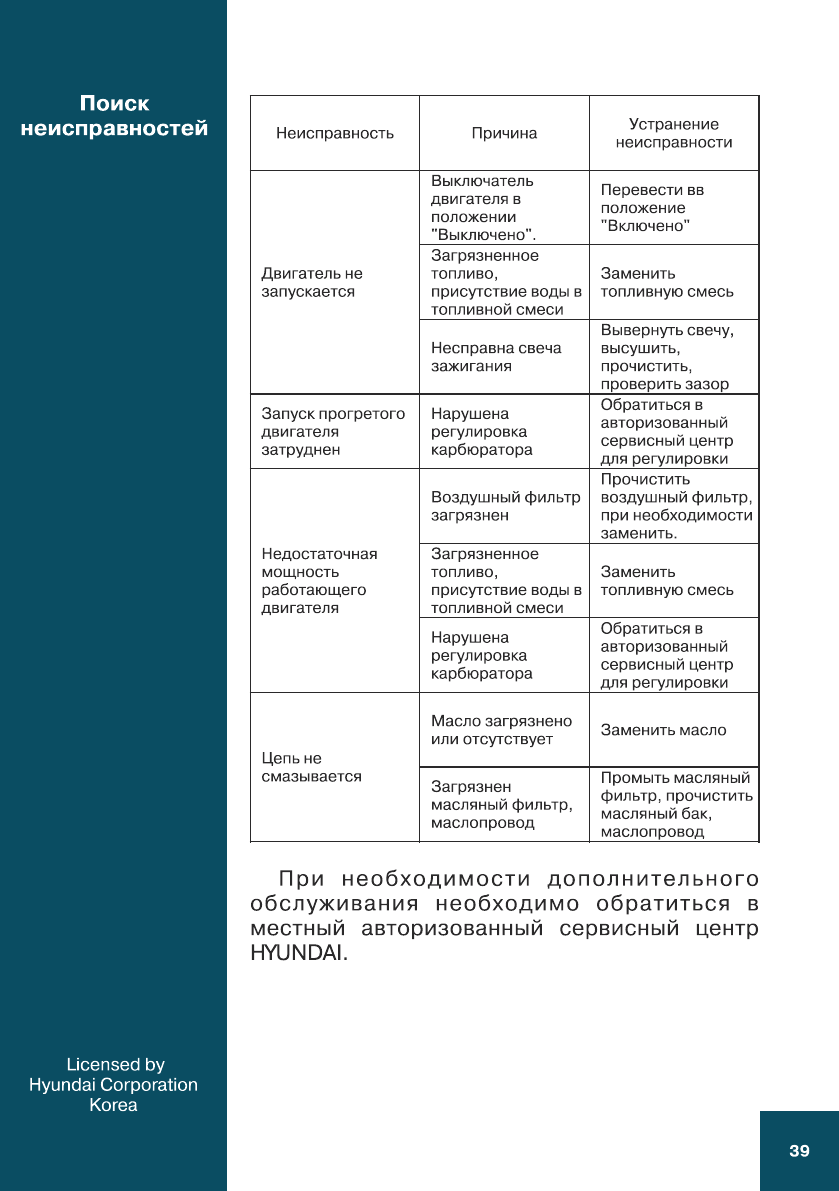 Поиск неисправностей

| Неисправность | Причина | Устранение неисправности |
|---|---|---|
| Двигатель не запускается | Выключатель двигателя в положении "Выключено". | Перевести вв положение "Включено" |
| | Загрязненное топливо, присутствие воды в топливной смеси | Заменить топливную смесь |
| | Несправна свеча зажигания | Вывернуть свечу, высушить, прочистить, проверить зазор |
| Запуск прогретого двигателя затруднен | Нарушена регулировка карбюратора | Обратиться в авторизованный сервисный центр для регулировки |
| Недостаточная мощность работающего двигателя | Воздушный фильтр загрязнен | Прочистить воздушный фильтр, при необходимости заменить. |
| | Загрязненное топливо, присутствие воды в топливной смеси | Заменить топливную смесь |
| | Нарушена регулировка карбюратора | Обратиться в авторизованный сервисный центр для регулировки |
| Цепь не смазывается | Масло загрязнено или отсутствует | Заменить масло |
| | Загрязнен масляный фильтр, маслопровод | Промыть масляный фильтр, прочистить масляный бак, маслопровод |

При необходимости дополнительного обслуживания необходимо обратиться в местный авторизованный сервисный центр HYUNDAI.

Licensed by
Hyundai Corporation
Korea

39